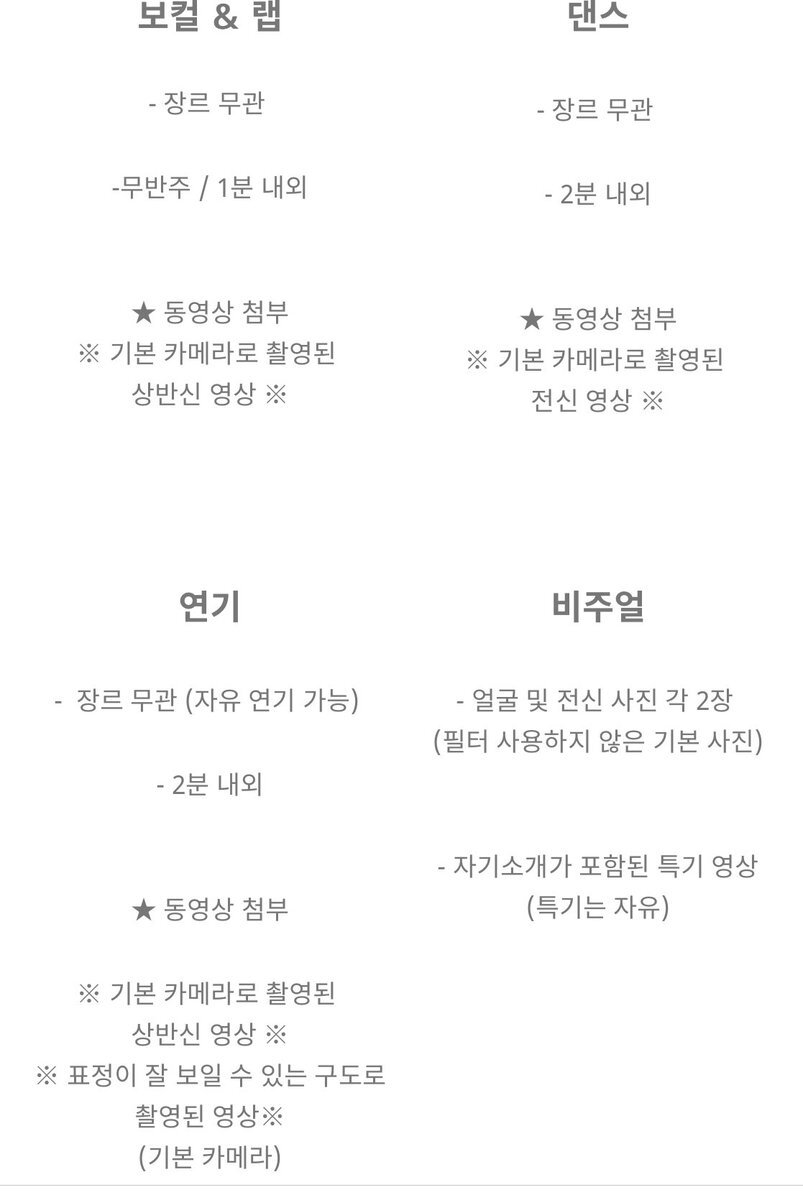 보컬 & 랩

- 장르 무관

-무반주 / 1분 내외

★ 동영상 첨부
※ 기본 카메라로 촬영된 상반신 영상 ※

댄스

- 장르 무관

- 2분 내외

★ 동영상 첨부
※ 기본 카메라로 촬영된 전신 영상 ※

연기

- 장르 무관 (자유 연기 가능)

- 2분 내외

★ 동영상 첨부

※ 기본 카메라로 촬영된 상반신 영상 ※
※ 표정이 잘 보일 수 있는 구도로 촬영된 영상※
(기본 카메라)

비주얼

- 얼굴 및 전신 사진 각 2장
(필터 사용하지 않은 기본 사진)

- 자기소개가 포함된 특기 영상
(특기는 자유)